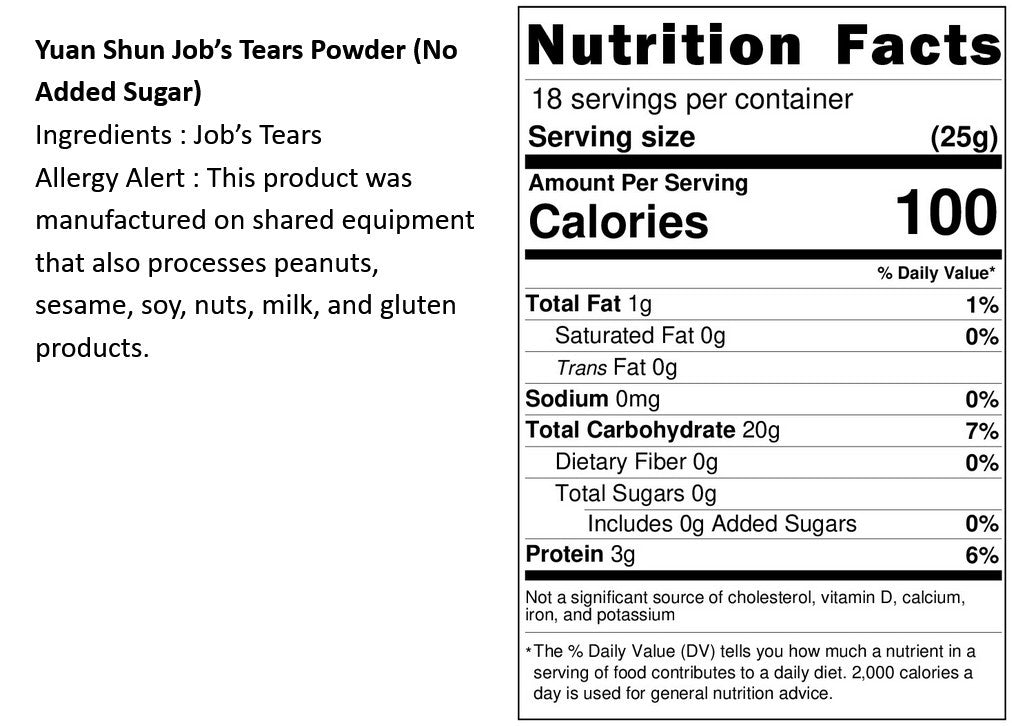 Yuan Shun Job's Tears Powder (No Added Sugar)

Ingredients : Job's Tears

Allergy Alert : This product was manufactured on shared equipment that also processes peanuts, sesame, soy, nuts, milk, and gluten products.

Nutrition Facts

18 servings per container

Serving size (25g)

Amount Per Serving

Calories 100

% Daily Value*

Total Fat 1g 1%

Saturated Fat 0g 0%

Trans Fat 0g

Sodium 0mg 0%

Total Carbohydrate 20g 7%

Dietary Fiber 0g 0%

Total Sugars 0g

Includes 0g Added Sugars 0%

Protein 3g 6%

Not a significant source of cholesterol, vitamin D, calcium, iron, and potassium

*The % Daily Value (DV) tells you how much a nutrient in a serving of food contributes to a daily diet. 2,000 calories a day is used for general nutrition advice.